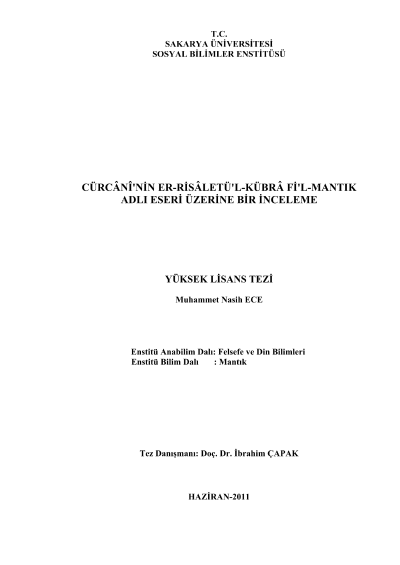 T.C.
SAKARYA ÜNİVERSİTESİ
SOSYAL BİLİMLER ENSTİTÜSÜ

CÜRCÂNÎ'NİN ER-RİSÂLETÜ'L-KÜBRÂ Fİ'L-MANTIK
ADLI ESERİ ÜZERİNE BİR İNCELEME

YÜKSEK LİSANS TEZİ

Muhammet Nasih ECE

Enstitü Anabilim Dalı: Felsefe ve Din Bilimleri
Enstitü Bilim Dalı : Mantık

Tez Danışmanı: Doç. Dr. İbrahim ÇAPAK

HAZİRAN-2011